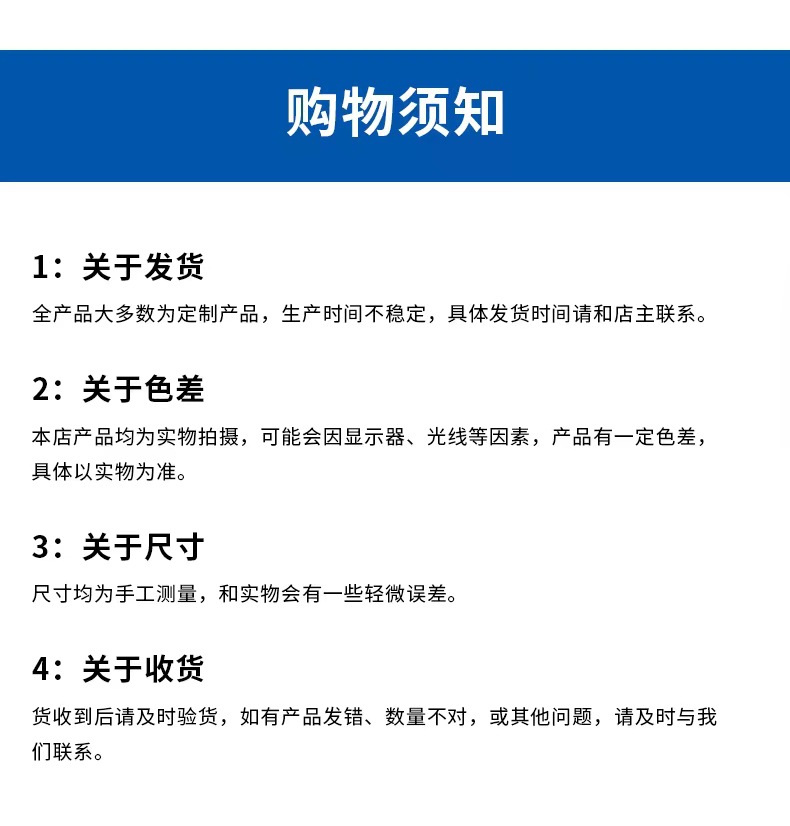 购物须知

1：关于发货

全产品大多数为定制产品，生产时间不稳定，具体发货时间请和店主联系。

2：关于色差

本店产品均为实物拍摄，可能会因显示器、光线等因素，产品有一定色差，具体以实物为准。

3：关于尺寸

尺寸均为手工测量，和实物会有一些轻微误差。

4：关于收货

货收到后请及时验货，如有产品发错、数量不对，或其他问题，请及时与我们联系。